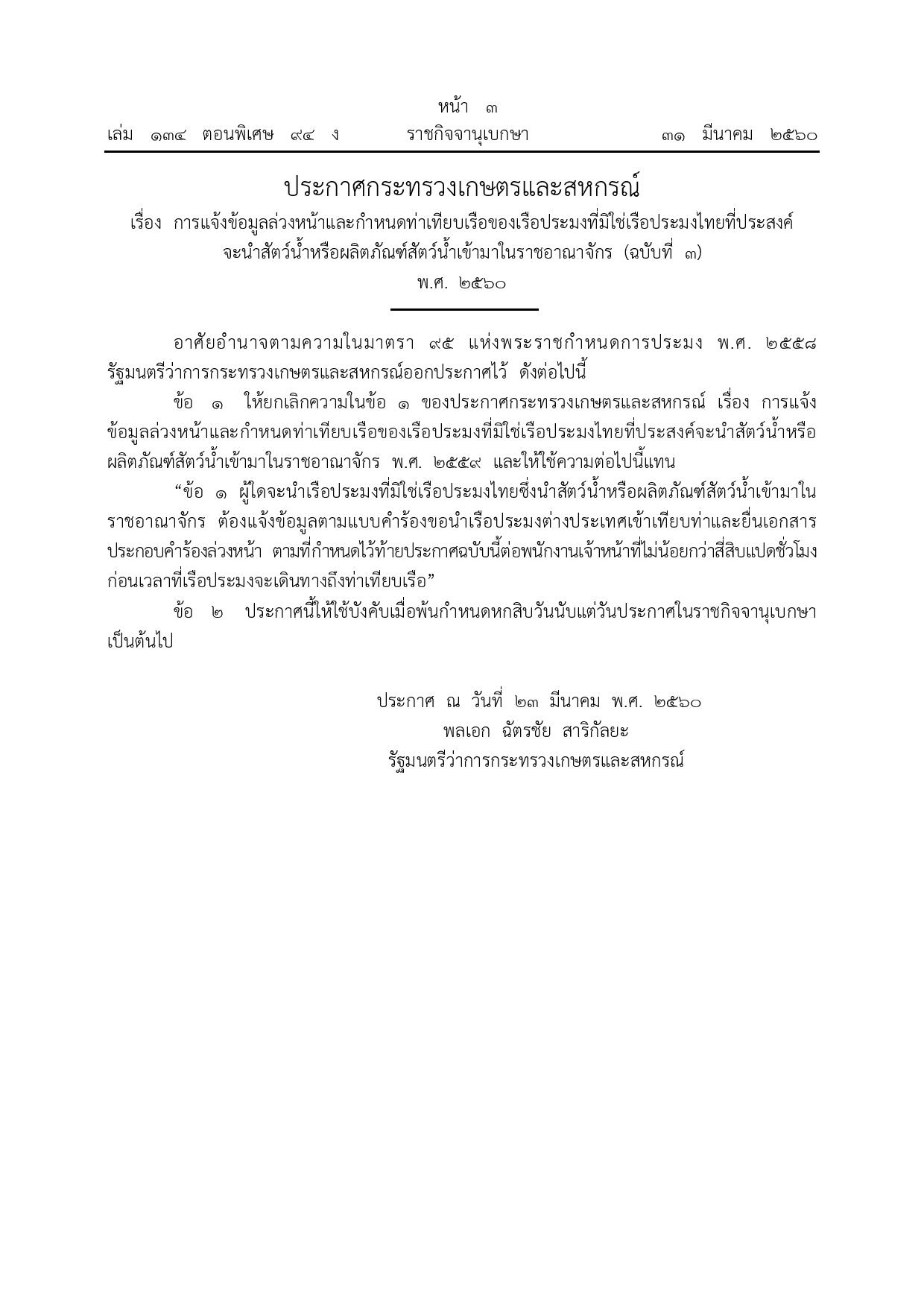 หน้า ๓
เล่ม ๑๓๔ ตอนพิเศษ ๙๔ ง ราชกิจจานุเบกษา ๓๑ มีนาคม ๒๕๖๐

ประกาศกระทรวงเกษตรและสหกรณ์
เรื่อง การแจ้งข้อมูลล่วงหน้าและกำหนดท่าเทียบเรือของเรือประมงที่มิใช่เรือประมงไทยที่ประสงค์จะนำสัตว์น้ำหรือผลิตภัณฑ์สัตว์น้ำเข้ามาในราชอาณาจักร (ฉบับที่ ๓)
พ.ศ. ๒๕๖๐

อาศัยอำนาจตามความในมาตรา ๙๕ แห่งพระราชกำหนดการประมง พ.ศ. ๒๕๕๘ รัฐมนตรีว่าการกระทรวงเกษตรและสหกรณ์ออกประกาศไว้ ดังต่อไปนี้

ข้อ ๑ ให้ยกเลิกความในข้อ ๑ ของประกาศกระทรวงเกษตรและสหกรณ์ เรื่อง การแจ้งข้อมูลล่วงหน้าและกำหนดท่าเทียบเรือของเรือประมงที่มิใช่เรือประมงไทยที่ประสงค์จะนำสัตว์น้ำหรือผลิตภัณฑ์สัตว์น้ำเข้ามาในราชอาณาจักร พ.ศ. ๒๕๕๙ และให้ใช้ความต่อไปนี้แทน

“ข้อ ๑ ผู้ใดจะนำเรือประมงที่มิใช่เรือประมงไทยซึ่งนำสัตว์น้ำหรือผลิตภัณฑ์สัตว์น้ำเข้ามาในราชอาณาจักร ต้องแจ้งข้อมูลตามแบบคำร้องขอนำเรือประมงต่างประเทศเข้าเทียบท่าและยื่นเอกสารประกอบคำร้องล่วงหน้า ตามที่กำหนดไว้ท้ายประกาศฉบับนี้ต่อพนักงานเจ้าหน้าที่ไม่น้อยกว่าสี่สิบแปดชั่วโมงก่อนเวลาที่เรือประมงจะเดินทางถึงท่าเทียบเรือ”

ข้อ ๒ ประกาศนี้ให้ใช้บังคับเมื่อพ้นกำหนดหกสิบวันนับแต่วันประกาศในราชกิจจานุเบกษาเป็นต้นไป

ประกาศ ณ วันที่ ๒๓ มีนาคม พ.ศ. ๒๕๖๐
พลเอก ฉัตรชัย สาริกัลยะ
รัฐมนตรีว่าการกระทรวงเกษตรและสหกรณ์